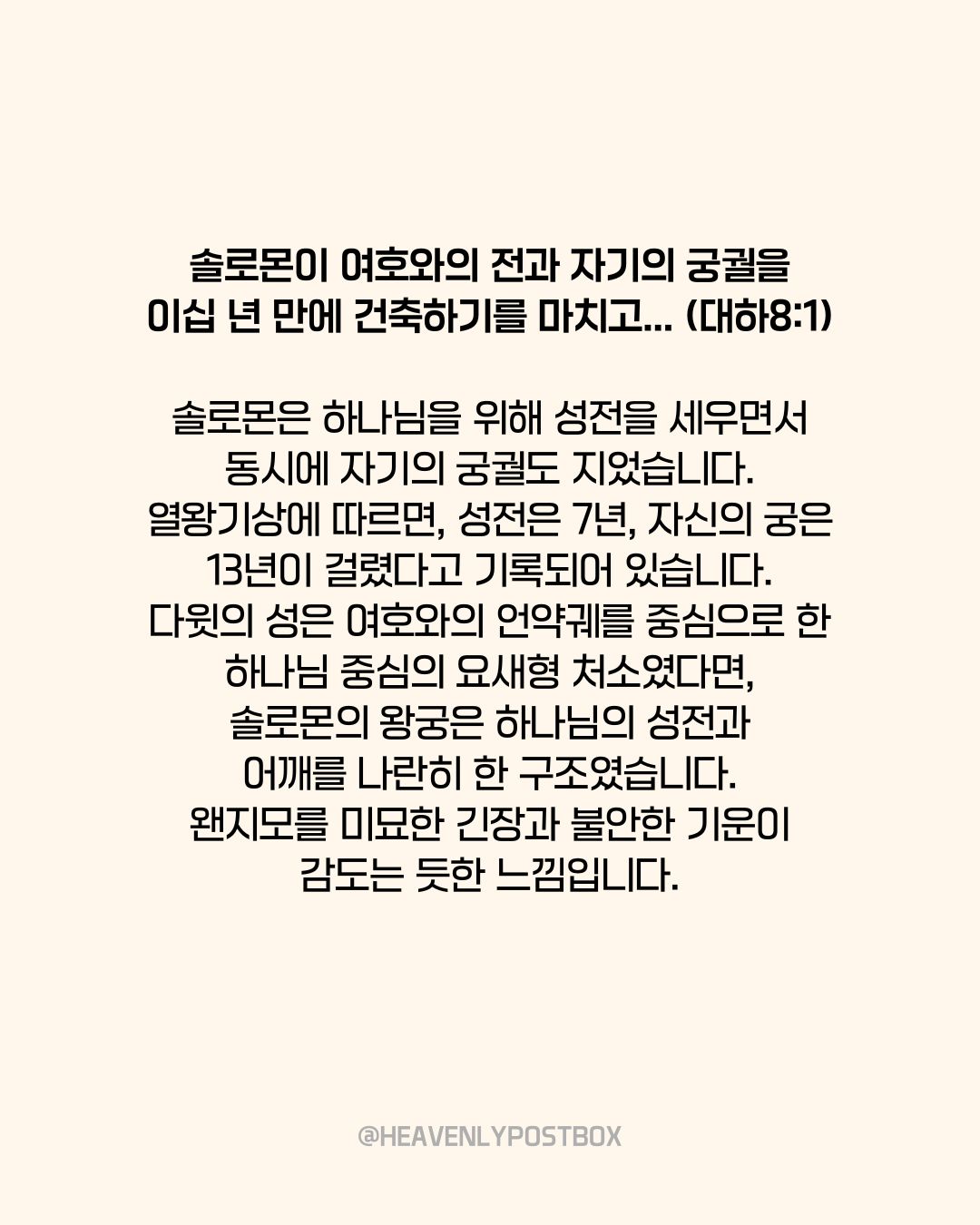 솔로몬이 여호와의 전과 자기의 궁궐을
이십 년 만에 건축하기를 마치고... (대하8:1)

솔로몬은 하나님을 위해 성전을 세우면서
동시에 자기의 궁궐도 지었습니다.
열왕기상에 따르면, 성전은 7년, 자신의 궁은
13년이 걸렸다고 기록되어 있습니다.
다윗의 성은 여호와의 언약궤를 중심으로 한
하나님 중심의 요새형 처소였다면,
솔로몬의 왕궁은 하나님의 성전과
어깨를 나란히 한 구조였습니다.
왠지모를 미묘한 긴장과 불안한 기운이
감도는 듯한 느낌입니다.

@HEAVENLYPOSTBOX